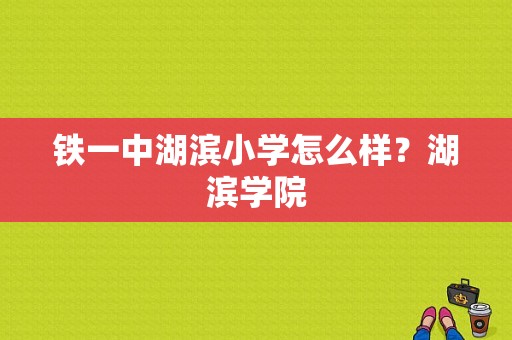 铁一中湖滨小学怎么样？湖滨学院